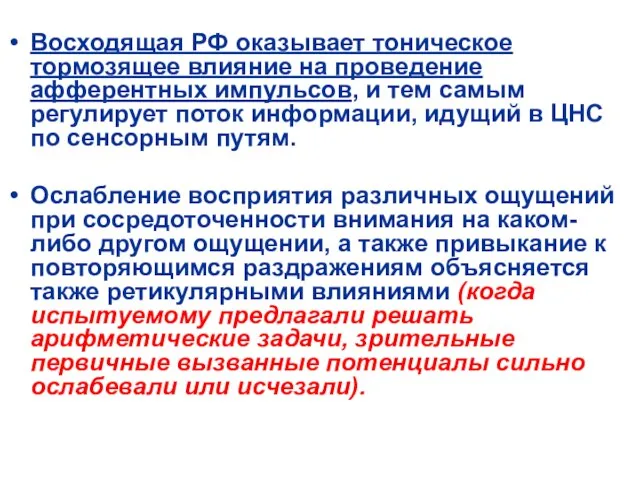 • Восходящая РФ оказывает тоническое тормозящее влияние на проведение афферентных импульсов, и тем самым регулирует поток информации, идущий в ЦНС по сенсорным путям.

• Ослабление восприятия различных ощущений при сосредоточенности внимания на каком-либо другом ощущении, а также привыкание к повторяющимся раздражениям объясняется также ретикулярными влияниями (когда испытуемому предлагали решать арифметические задачи, зрительные первичные вызванные потенциалы сильно ослабевали или исчезали).